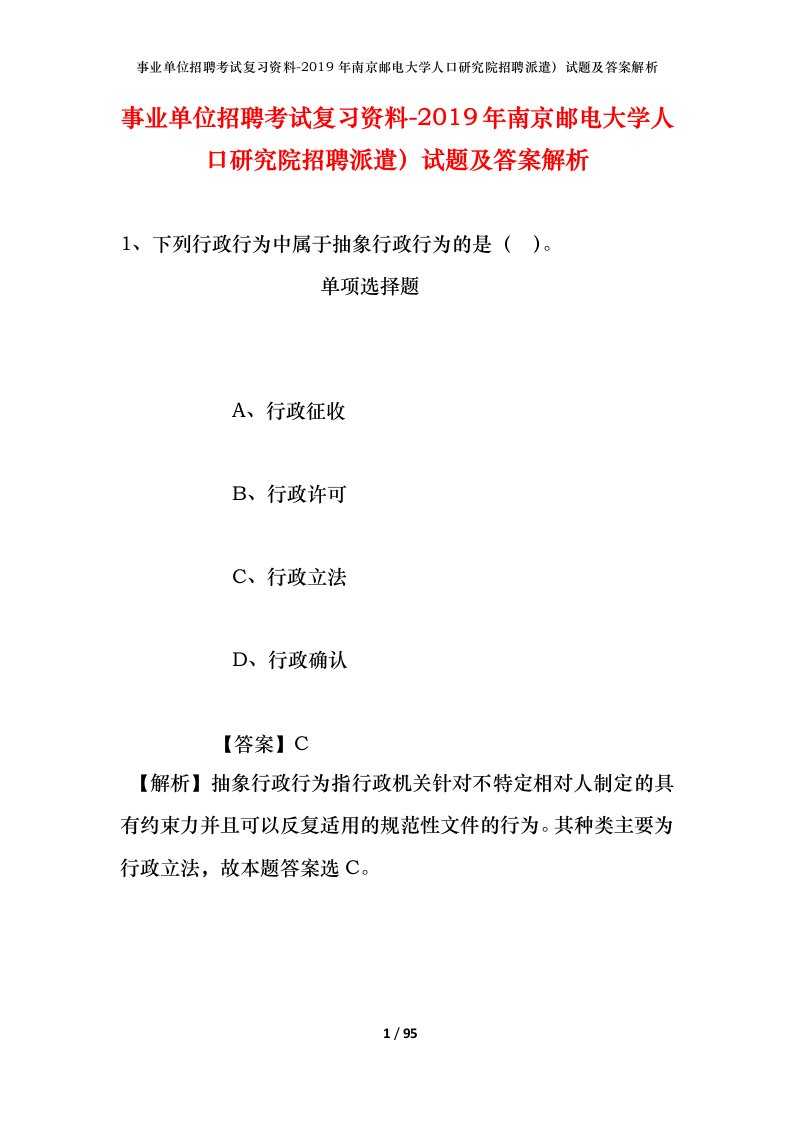 事业单位招聘考试复习资料-2019年南京邮电大学人口研究院招聘派遣）试题及答案解析

事业单位招聘考试复习资料-2019年南京邮电大学人口研究院招聘派遣）试题及答案解析

1、下列行政行为中属于抽象行政行为的是（ ）。

单项选择题

A、行政征收

B、行政许可

C、行政立法

D、行政确认

【答案】C

【解析】抽象行政行为指行政机关针对不特定相对人制定的具有约束力并且可以反复适用的规范性文件的行为。其种类主要为行政立法，故本题答案选C。

1 / 95